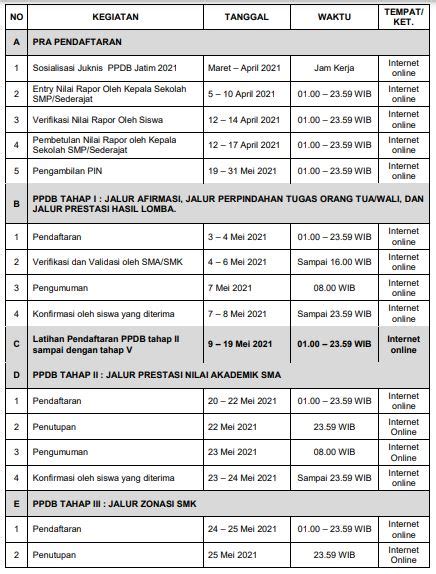 | NO | KEGIATAN | TANGGAL | WAKTU | TEMPAT/ KET. |
|---|---|---|---|---|
| A | PRA PENDAFTARAN | | | |
| 1 | Sosialisasi Juknis PPDB Jatim 2021 | Maret – April 2021 | Jam Kerja | Internet online |
| 2 | Entry Nilai Rapor Oleh Kepala Sekolah SMP/Sederajat | 5 – 10 April 2021 | 01.00 – 23.59 WIB | Internet online |
| 3 | Verifikasi Nilai Rapor Oleh Siswa | 12 – 14 April 2021 | 01.00 – 23.59 WIB | Internet online |
| 4 | Pembetulan Nilai Rapor oleh Kepala Sekolah SMP/Sederajat | 12 – 17 April 2021 | 01.00 – 23.59 WIB | Internet online |
| 5 | Pengambilan PIN | 19 – 31 Mei 2021 | 01.00 – 23.59 WIB | Internet online |
| B | PPDB TAHAP I : JALUR AFIRMASI, JALUR PERPINDAHAN TUGAS ORANG TUA/WALI, DAN JALUR PRESTASI HASIL LOMBA. | | | |
| 1 | Pendaftaran | 3 – 4 Mei 2021 | 01.00 – 23.59 WIB | Internet online |
| 2 | Verifikasi dan Validasi oleh SMA/SMK | 4 – 6 Mei 2021 | Sampai 16.00 WIB | Internet online |
| 3 | Pengumuman | 7 Mei 2021 | 08.00 WIB | Internet online |
| 4 | Konfirmasi oleh siswa yang diterima | 7 – 8 Mei 2021 | Sampai 23.59 WIB | Internet online |
| C | Latihan Pendaftaran PPDB tahap II sampai dengan tahap V | 9 – 19 Mei 2021 | 01.00 – 23.59 WIB | Internet online |
| D | PPDB TAHAP II : JALUR PRESTASI NILAI AKADEMIK SMA | | | |
| 1 | Pendaftaran | 20 – 22 Mei 2021 | 01.00 – 23.59 WIB | Internet online |
| 2 | Penutupan | 22 Mei 2021 | 23.59 WIB | Internet Online |
| 3 | Pengumuman | 23 Mei 2021 | 08.00 WIB | Internet Online |
| 4 | Konfirmasi oleh siswa yang diterima | 23 – 24 Mei 2021 | Sampai 23.59 WIB | Internet online |
| E | PPDB TAHAP III : JALUR ZONASI SMK | | | |
| 1 | Pendaftaran | 24 – 25 Mei 2021 | 01.00 – 23.59 WIB | Internet online |
| 2 | Penutupan | 25 Mei 2021 | 23.59 WIB | Internet Online |